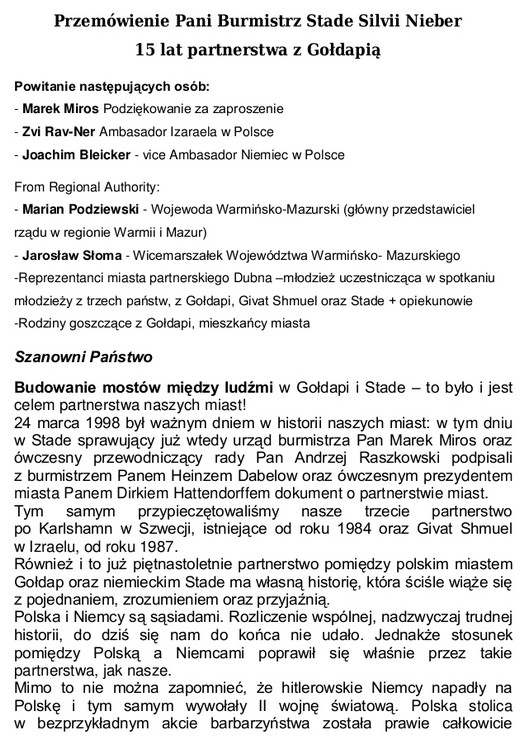 Przemówienie Pani Burmistrz Stade Silvii Nieber
15 lat partnerstwa z Gołdapią

Powitanie następujących osób:
- Marek Miros Podziękowanie za zaproszenie
- Zvi Rav-Ner Ambasador Izaraela w Polsce
- Joachim Bleicker - vice Ambasador Niemiec w Polsce

From Regional Authority:
- Marian Podziewski - Wojewoda Warmińsko-Mazurski (główny przedstawiciel rządu w regionie Warmii i Mazur)
- Jarosław Słoma - Wicemarszałek Województwa Warmińsko- Mazurskiego
-Reprezentanci miasta partnerskiego Dubna –młodzież uczestnicząca w spotkaniu młodzieży z trzech państw, z Gołdapi, Givat Shmuel oraz Stade + opiekunowie
-Rodziny goszczące z Gołdapi, mieszkańcy miasta

Szanowni Państwo

Budowanie mostów między ludźmi w Gołdapi i Stade – to było i jest celem partnerstwa naszych miast!
24 marca 1998 był ważnym dniem w historii naszych miast: w tym dniu w Stade sprawujący już wtedy urząd burmistrza Pan Marek Miros oraz ówczesny przewodniczący rady Pan Andrzej Raszkowski podpisali z burmistrzem Panem Heinzem Dabelow oraz ówczesnym prezydentem miasta Panem Dirkiem Hattendorffem dokument o partnerstwie miast.
Tym samym przypieczętowaliśmy nasze trzecie partnerstwo po Karlshamn w Szwecji, istniejące od roku 1984 oraz Givat Shmuel w Izraelu, od roku 1987.
Również i to już piętnastoletnie partnerstwo pomiędzy polskim miastem Gołdap oraz niemieckim Stade ma własną historię, która ściśle wiąże się z pojednaniem, zrozumieniem oraz przyjaźnią.
Polska i Niemcy są sąsiadami. Rozliczenie wspólnej, nadzwyczaj trudnej historii, do dziś się nam do końca nie udało. Jednakże stosunek pomiędzy Polską a Niemcami poprawił się właśnie przez takie partnerstwa, jak nasze.
Mimo to nie można zapomnieć, że hitlerowskie Niemcy napadły na Polskę i tym samym wywołały II wojnę światową. Polska stolica w bezprzykładnym akcie barbarzyństwa została prawie całkowicie